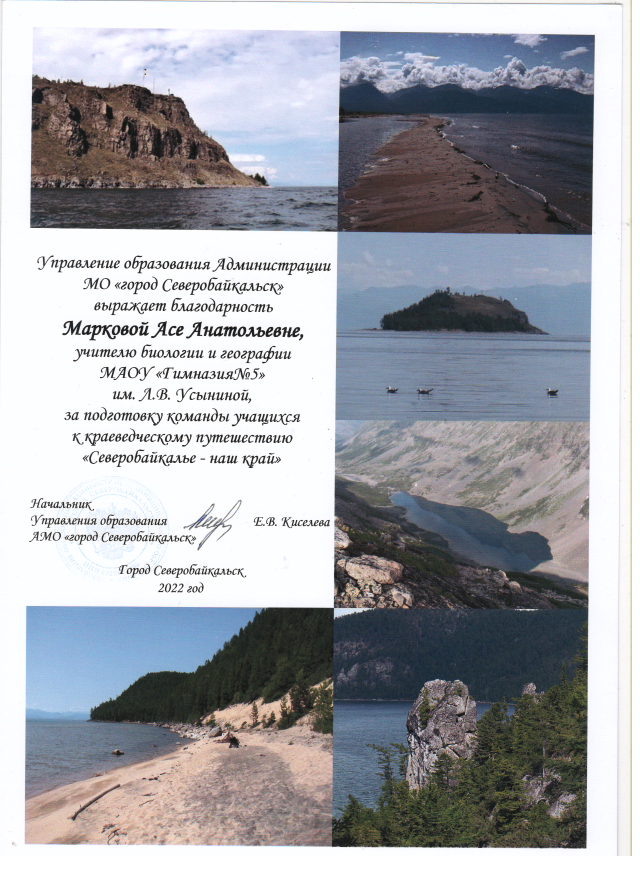 Управление образования Администрации
МО «город Северобайкальск»
выражает благодарность
Марковой Асе Анатольевне,
учителю биологии и географии
МАОУ «Гимназия№5»
им. Л.В. Усыниной,
за подготовку команды учащихся
к краеведческому путешествию
«Северобайкалье - наш край»

Начальник
Управления образования
АМО «город Северобайкальск»
Е.В. Киселева

Город Северобайкальск
2022 год